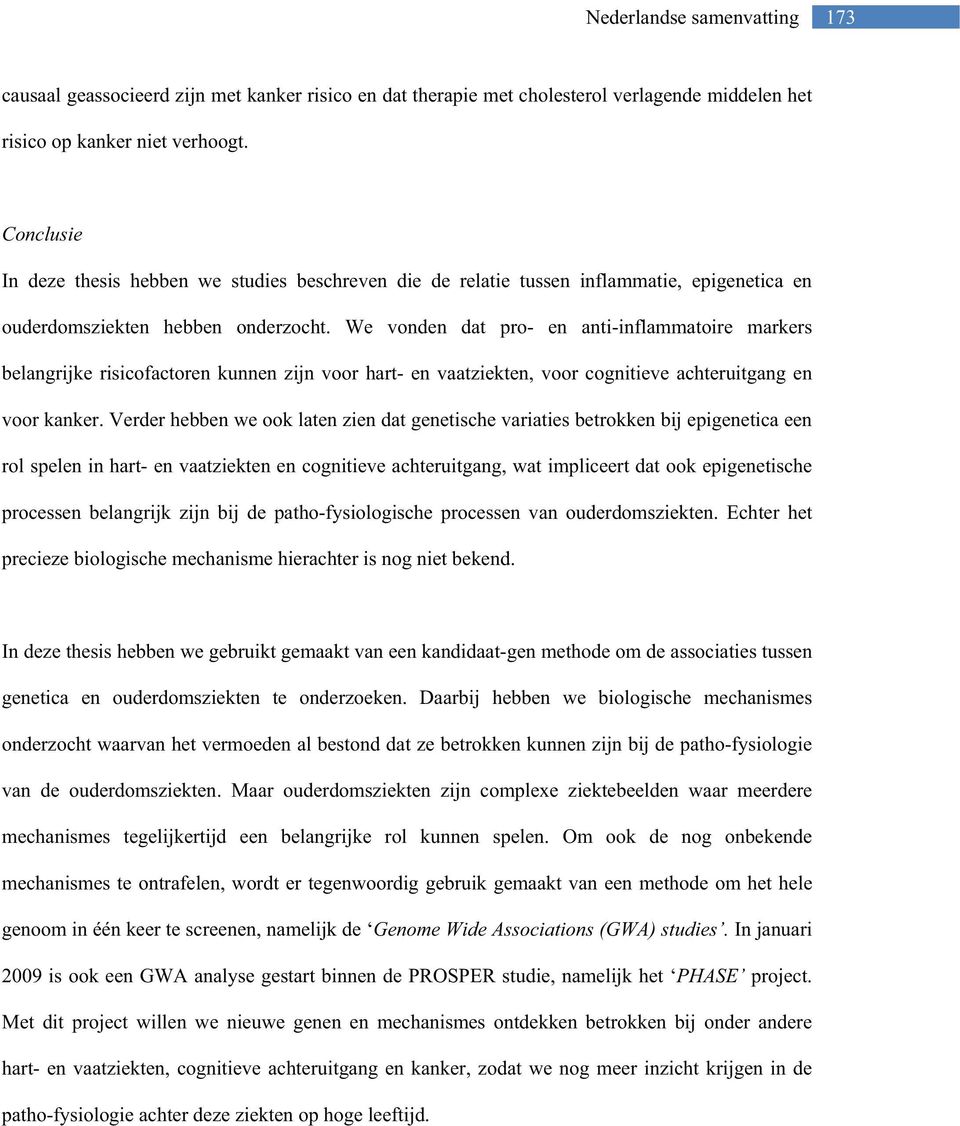 Nederlandse samenvatting 173

causaal geassocieerd zijn met kanker risico en dat therapie met cholesterol verlagende middelen het risico op kanker niet verhoogt.

Conclusie

In deze thesis hebben we studies beschreven die de relatie tussen inflammatie, epigenetica en ouderdomsziekten hebben onderzocht. We vonden dat pro- en anti-inflammatoire markers belangrijke risicofactoren kunnen zijn voor hart- en vaatziekten, voor cognitieve achteruitgang en voor kanker. Verder hebben we ook laten zien dat genetische variaties betrokken bij epigenetica een rol spelen in hart- en vaatziekten en cognitieve achteruitgang, wat impliceert dat ook epigenetische processen belangrijk zijn bij de patho-fysiologische processen van ouderdomsziekten. Echter het precieze biologische mechanisme hierachter is nog niet bekend.

In deze thesis hebben we gebruikt gemaakt van een kandidaat-gen methode om de associaties tussen genetica en ouderdomsziekten te onderzoeken. Daarbij hebben we biologische mechanismes onderzocht waarvan het vermoeden al bestond dat ze betrokken kunnen zijn bij de patho-fysiologie van de ouderdomsziekten. Maar ouderdomsziekten zijn complexe ziektebeelden waar meerdere mechanismes tegelijkertijd een belangrijke rol kunnen spelen. Om ook de nog onbekende mechanismes te ontrafelen, wordt er tegenwoordig gebruik gemaakt van een methode om het hele genoom in één keer te screenen, namelijk de ‘Genome Wide Associations (GWA) studies’. In januari 2009 is ook een GWA analyse gestart binnen de PROSPER studie, namelijk het ‘PHASE’ project. Met dit project willen we nieuwe genen en mechanismes ontdekken betrokken bij onder andere hart- en vaatziekten, cognitieve achteruitgang en kanker, zodat we nog meer inzicht krijgen in de patho-fysiologie achter deze ziekten op hoge leeftijd.